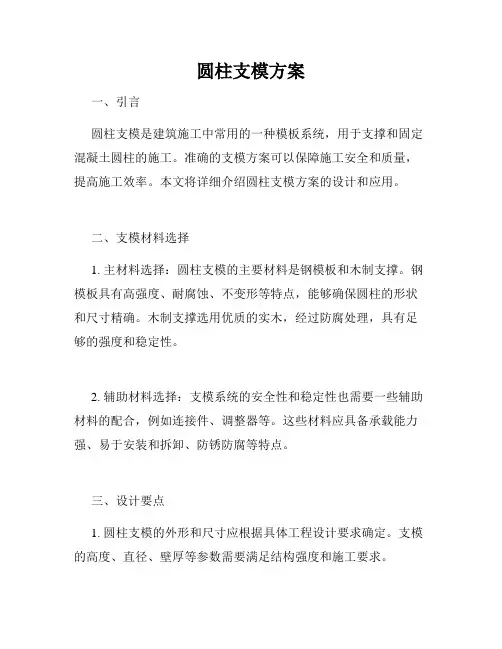 圆柱支模方案

一、引言

圆柱支模是建筑施工中常用的一种模板系统，用于支撑和固定混凝土圆柱的施工。准确的支模方案可以保障施工安全和质量，提高施工效率。本文将详细介绍圆柱支模方案的设计和应用。

二、支模材料选择

1. 主材料选择：圆柱支模的主要材料是钢模板和木制支撑。钢模板具有高强度、耐腐蚀、不变形等特点，能够确保圆柱的形状和尺寸精确。木制支撑选用优质的实木，经过防腐处理，具有足够的强度和稳定性。

2. 辅助材料选择：支模系统的安全性和稳定性也需要一些辅助材料的配合，例如连接件、调整器等。这些材料应具备承载能力强、易于安装和拆卸、防锈防腐等特点。

三、设计要点

1. 圆柱支模的外形和尺寸应根据具体工程设计要求确定。支模的高度、直径、壁厚等参数需要满足结构强度和施工要求。